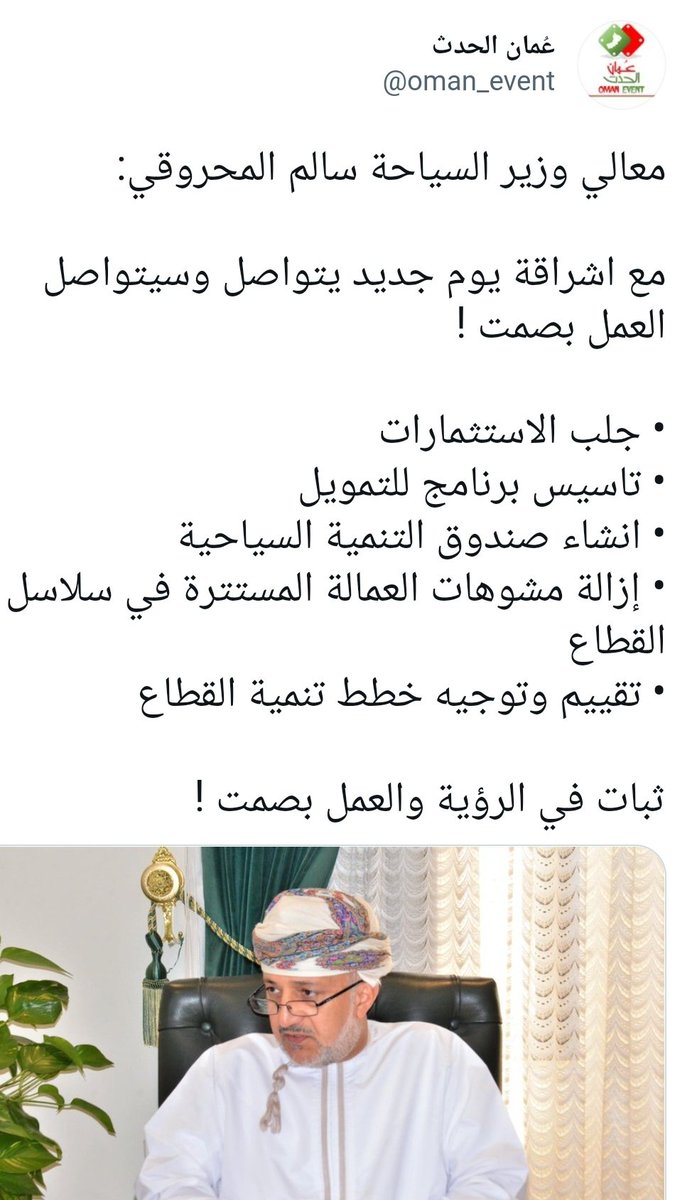 عُمان الحدث
@oman_event

عُمان الحدث
OMAN EVENT

معالي وزير السياحة سالم المحروقي:

مع اشراقة يوم جديد يتواصل وسيتواصل العمل بصمت !

• جلب الاستثمارات
• تاسيس برنامج للتمويل
• انشاء صندوق التنمية السياحية
• إزالة مشوهات العمالة المستترة في سلاسل القطاع
• تقييم وتوجيه خطط تنمية القطاع

ثبات في الرؤية والعمل بصمت !